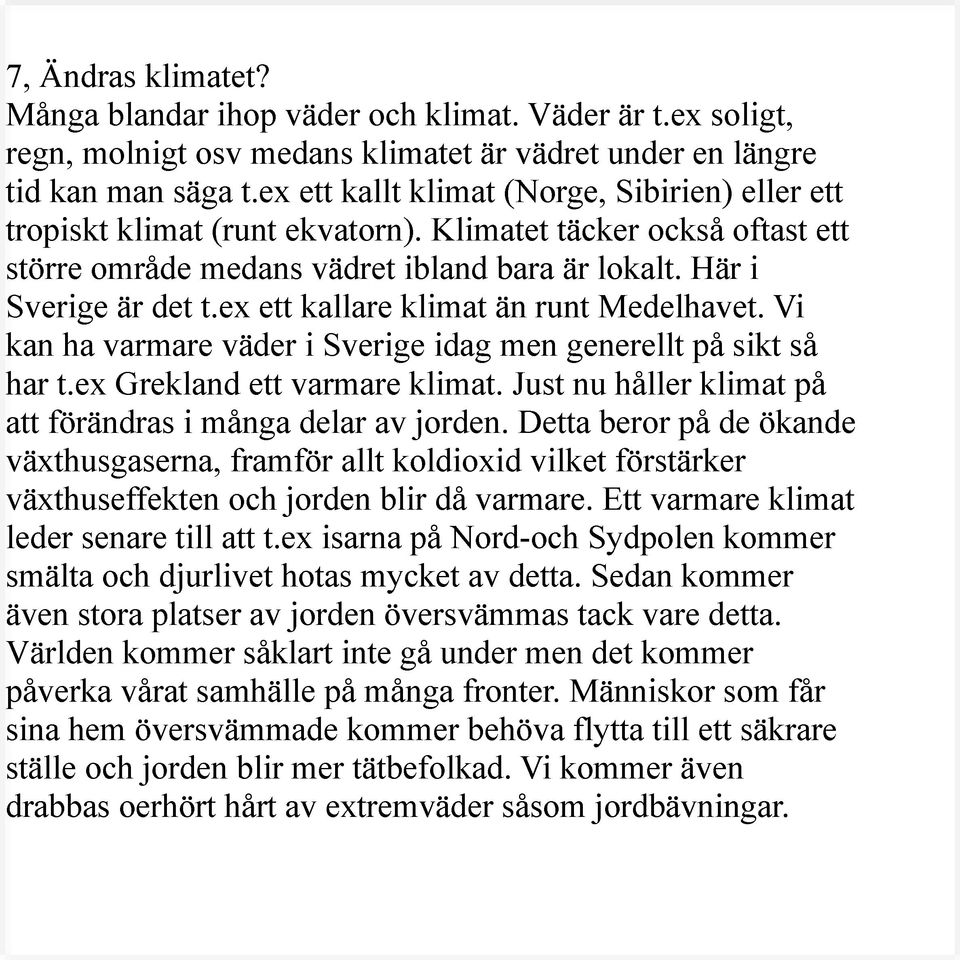 7, Ändras klimatet?
Många blandar ihop väder och klimat. Väder är t.ex soligt, regn, molnigt osv medans klimatet är vädret under en längre tid kan man säga t.ex ett kallt klimat (Norge, Sibirien) eller ett tropiskt klimat (runt ekvatorn). Klimatet täcker också oftast ett större område medans vädret ibland bara är lokalt. Här i Sverige är det t.ex ett kallare klimat än runt Medelhavet. Vi kan ha varmare väder i Sverige idag men generellt på sikt så har t.ex Grekland ett varmare klimat. Just nu håller klimat på att förändras i många delar av jorden. Detta beror på de ökande växthusgaserna, framför allt koldioxid vilket förstärker växthuseffekten och jorden blir då varmare. Ett varmare klimat leder senare till att t.ex isarna på Nord-och Sydpolen kommer smälta och djurlivet hotas mycket av detta. Sedan kommer även stora platser av jorden översvämmas tack vare detta. Världen kommer såklart inte gå under men det kommer påverka vårat samhälle på många fronter. Människor som får sina hem översvämmade kommer behöva flytta till ett säkrare ställe och jorden blir mer tätbefolkad. Vi kommer även drabbas oerhört hårt av extremväder såsom jordbävningar.